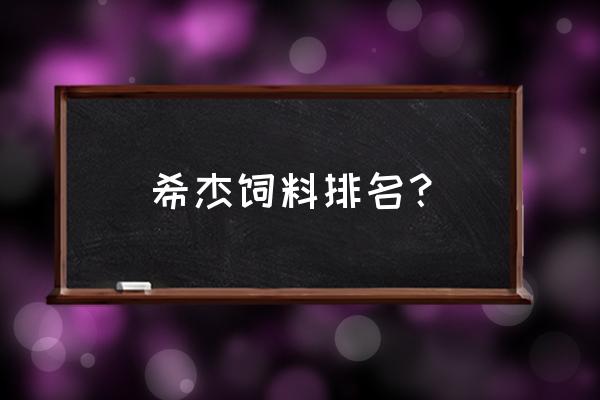 希杰饲料排名？